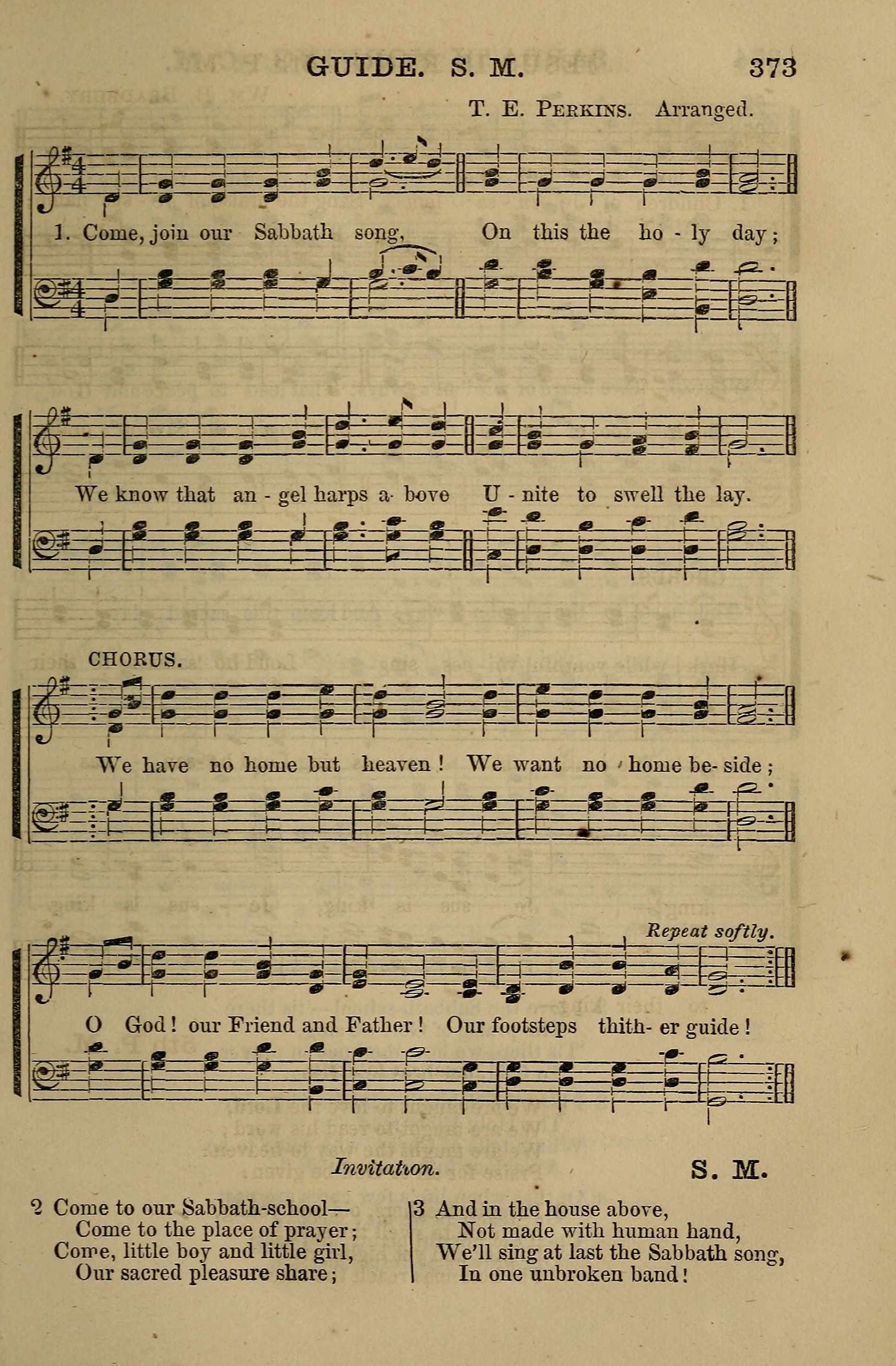 GUIDE. S. M. 373

T. E. PERKINS. Arranged.

1. Come, join our Sabbath song, On this the ho - ly day;

We know that an - gel harps a- bove U - nite to swell the lay.

CHORUS.

We have no home but heaven! We want no home be- side;

Repeat softly.

O God! our Friend and Father! Our footsteps thith- er guide!

Invitation. S. M.

2 Come to our Sabbath-school—
Come to the place of prayer;
Come, little boy and little girl,
Our sacred pleasure share;

3 And in the house above,
Not made with human hand,
We'll sing at last the Sabbath song,
In one unbroken band!